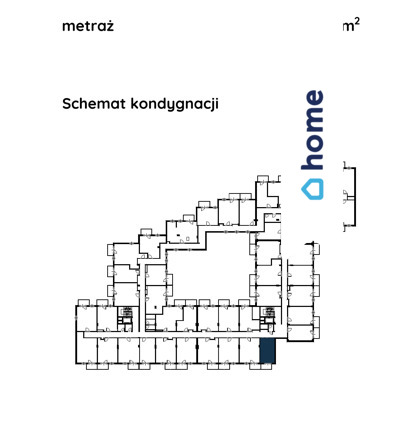 metraż

$m^2$

Schemat kondygnacji

home